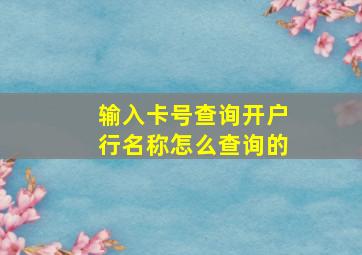 输入卡号查询开户行名称怎么查询的